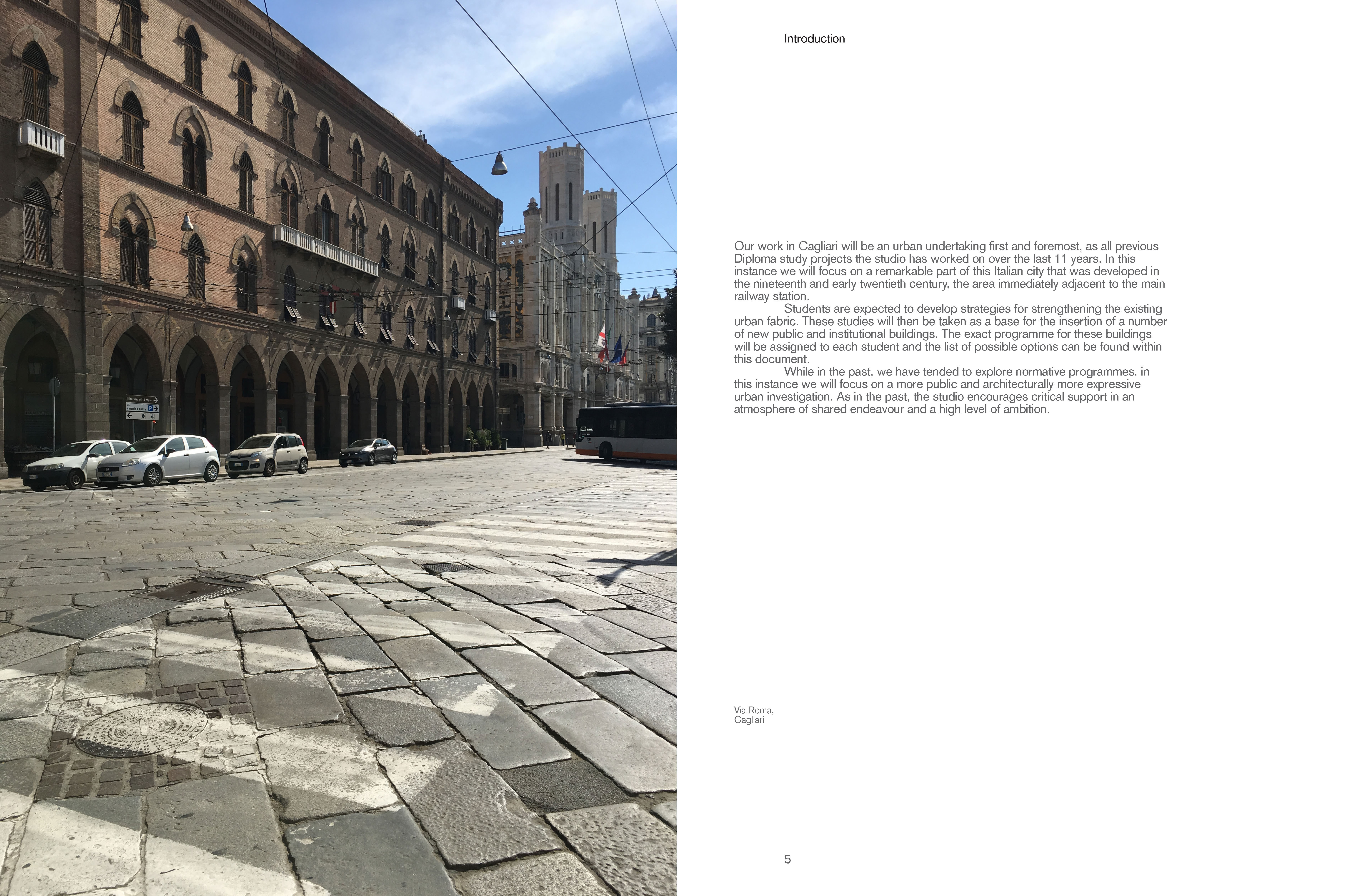 Introduction

Our work in Cagliari will be an urban undertaking first and foremost, as all previous Diploma study projects the studio has worked on over the last 11 years. In this instance we will focus on a remarkable part of this Italian city that was developed in the nineteenth and early twentieth century, the area immediately adjacent to the main railway station.

Students are expected to develop strategies for strengthening the existing urban fabric. These studies will then be taken as a base for the insertion of a number of new public and institutional buildings. The exact programme for these buildings will be assigned to each student and the list of possible options can be found within this document.

While in the past, we have tended to explore normative programmes, in this instance we will focus on a more public and architecturally more expressive urban investigation. As in the past, the studio encourages critical support in an atmosphere of shared endeavour and a high level of ambition.

Via Roma,
Cagliari

5